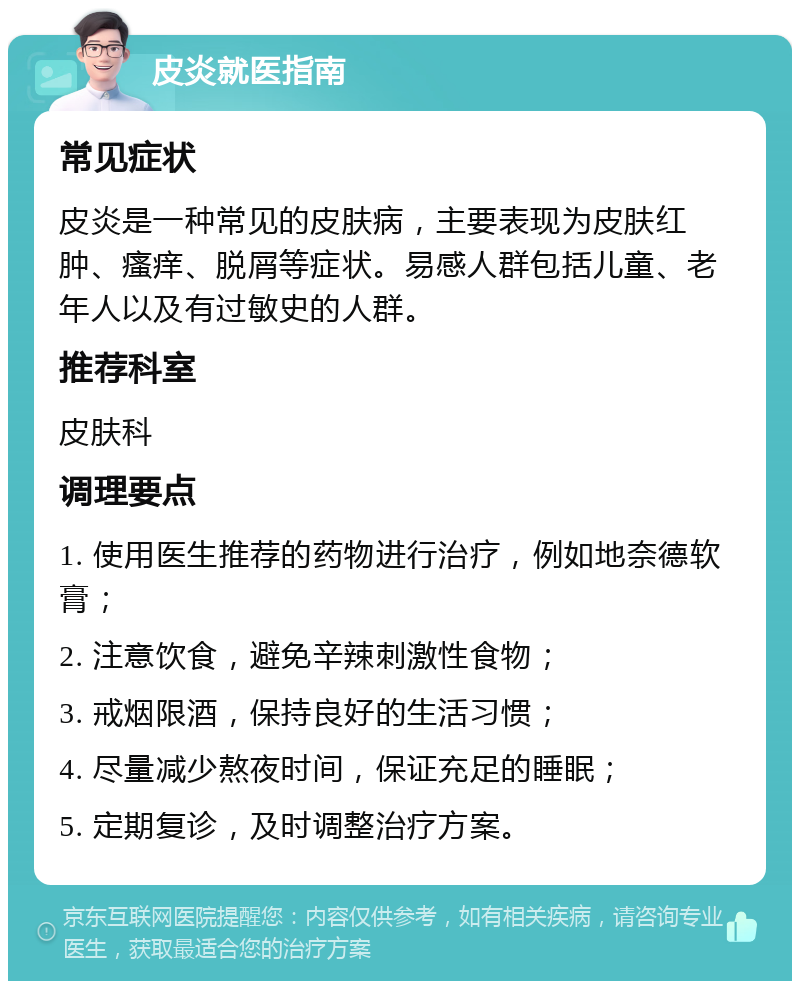 皮炎就医指南

常见症状

皮炎是一种常见的皮肤病，主要表现为皮肤红肿、瘙痒、脱屑等症状。易感人群包括儿童、老年人以及有过敏史的人群。

推荐科室

皮肤科

调理要点

1. 使用医生推荐的药物进行治疗，例如地奈德软膏；

2. 注意饮食，避免辛辣刺激性食物；

3. 戒烟限酒，保持良好的生活习惯；

4. 尽量减少熬夜时间，保证充足的睡眠；

5. 定期复诊，及时调整治疗方案。

京东互联网医院提醒您：内容仅供参考，如有相关疾病，请咨询专业医生，获取最适合您的治疗方案